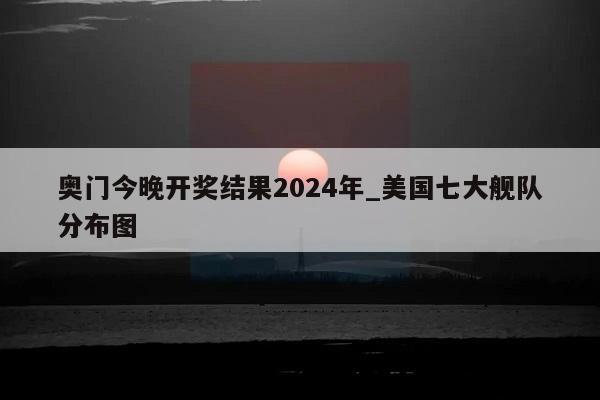 奥门今晚开奖结果2024年_美国七大舰队分布图